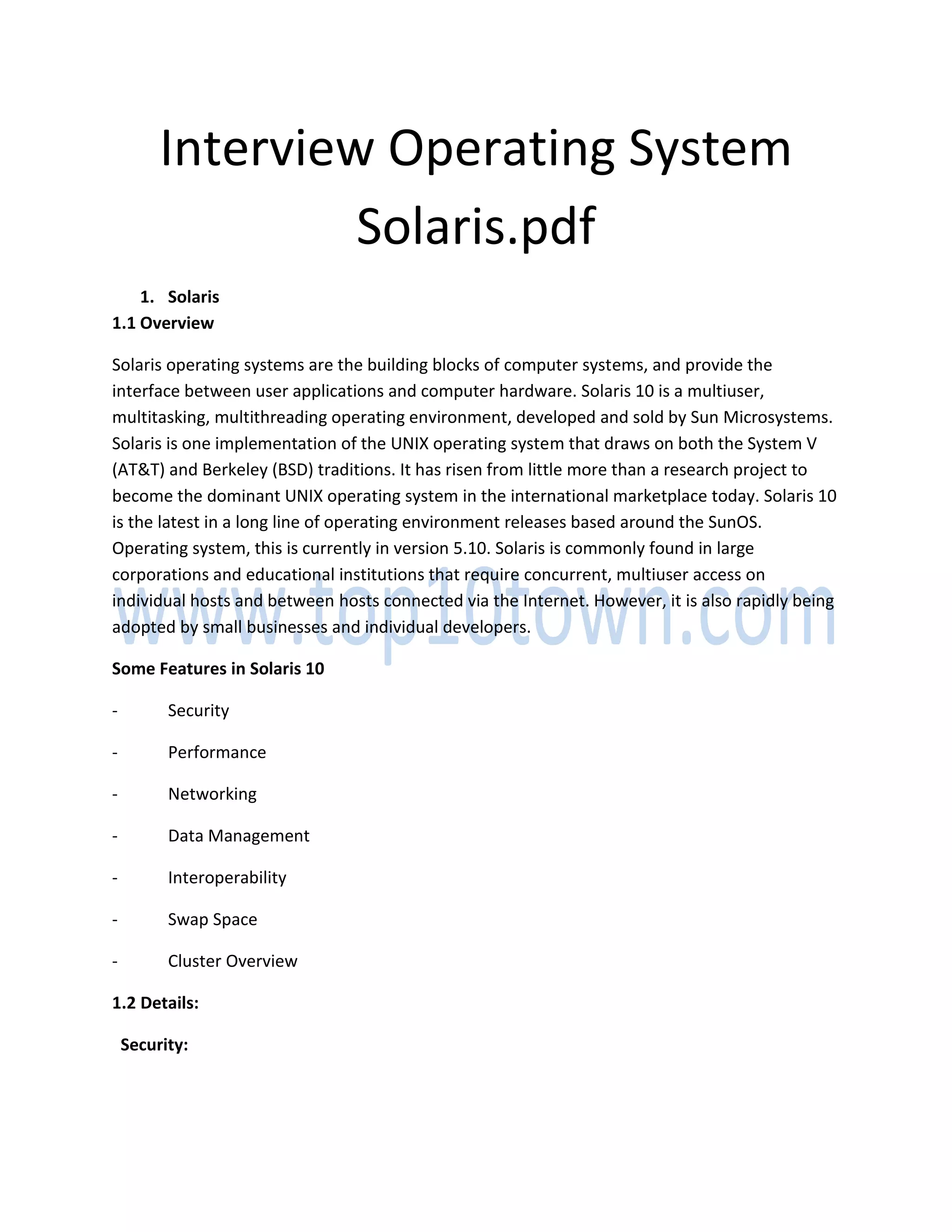 Interview Operating System Solaris.pdf

1. Solaris

1.1 Overview

Solaris operating systems are the building blocks of computer systems, and provide the interface between user applications and computer hardware. Solaris 10 is a multiuser, multitasking, multithreading operating environment, developed and sold by Sun Microsystems. Solaris is one implementation of the UNIX operating system that draws on both the System V (AT&T) and Berkeley (BSD) traditions. It has risen from little more than a research project to become the dominant UNIX operating system in the international marketplace today. Solaris 10 is the latest in a long line of operating environment releases based around the SunOS. Operating system, this is currently in version 5.10. Solaris is commonly found in large corporations and educational institutions that require concurrent, multiuser access on individual hosts and between hosts connected via the Internet. However, it is also rapidly being adopted by small businesses and individual developers.

www.top10town.com

Some Features in Solaris 10

- Security
- Performance
- Networking
- Data Management
- Interoperability
- Swap Space
- Cluster Overview

1.2 Details:

Security: